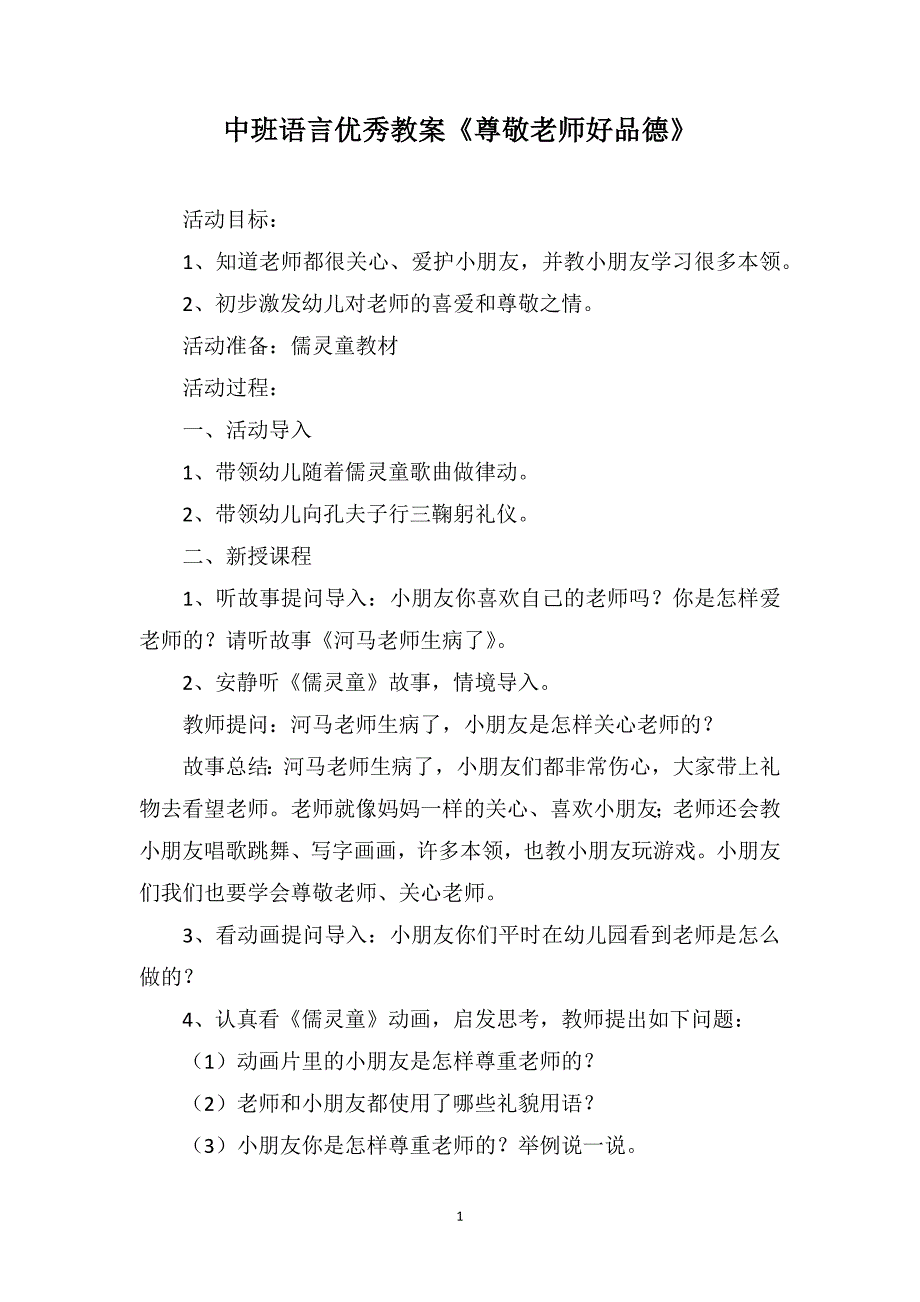 中班语言优秀教案《尊敬老师好品德》

活动目标：

1、知道老师都很关心、爱护小朋友，并教小朋友学习很多本领。

2、初步激发幼儿对老师的喜爱和尊敬之情。

活动准备：儒灵童教材

活动过程：

一、活动导入

1、带领幼儿随着儒灵童歌曲做律动。

2、带领幼儿向孔夫子行三鞠躬礼仪。

二、新授课程

1、听故事提问导入：小朋友你喜欢自己的老师吗？你是怎样爱老师的？请听故事《河马老师生病了》。

2、安静听《儒灵童》故事，情境导入。

教师提问：河马老师生病了，小朋友是怎样关心老师的？

故事总结：河马老师生病了，小朋友们都非常伤心，大家带上礼物去看望老师。老师就像妈妈一样的关心、喜欢小朋友；老师还会教小朋友唱歌跳舞、写字画画，许多本领，也教小朋友玩游戏。小朋友们我们也要学会尊敬老师、关心老师。

3、看动画提问导入：小朋友你们平时在幼儿园看到老师是怎么做的？

4、认真看《儒灵童》动画，启发思考，教师提出如下问题：

（1）动画片里的小朋友是怎样尊重老师的？

（2）老师和小朋友都使用了哪些礼貌用语？

（3）小朋友你是怎样尊重老师的？举例说一说。

1